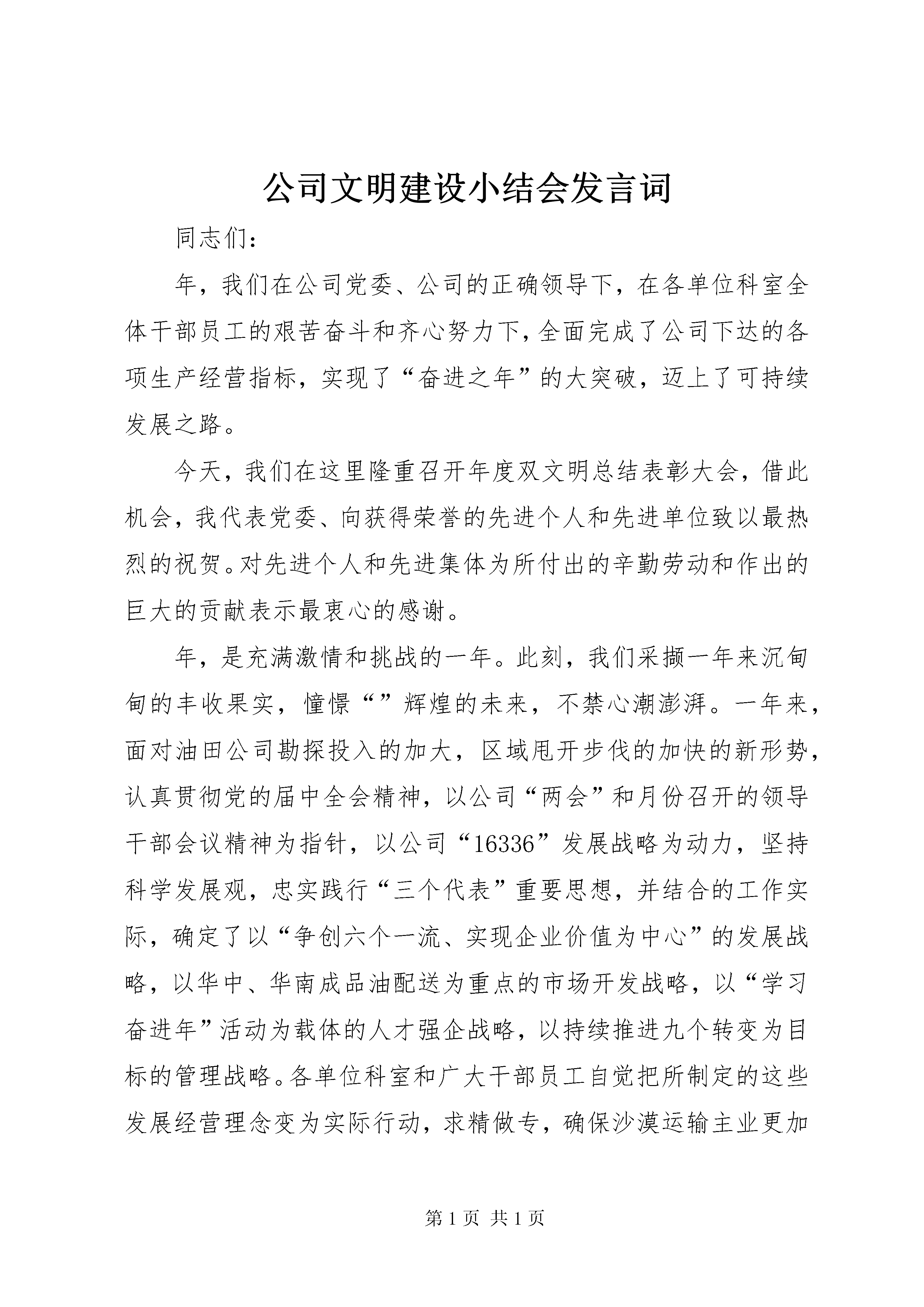 公司文明建设小结会发言词

同志们:

年，我们在公司党委、公司的正确领导下，在各单位科室全体干部员工的艰苦奋斗和齐心努力下，全面完成了公司下达的各项生产经营指标，实现了“奋进之年”的大突破，迈上了可持续发展之路。

今天，我们在这里隆重召开年度双文明总结表彰大会，借此机会，我代表党委、向获得荣誉的先进个人和先进单位致以最热烈的祝贺。对先进个人和先进集体为所付出的辛勤劳动和作出的巨大的贡献表示最衷心的感谢。

年，是充满激情和挑战的一年。此刻，我们采撷一年来沉甸甸的丰收果实，憧憬“”辉煌的未来，不禁心潮澎湃。一年来，面对油田公司勘探投入的加大，区域甩开步伐的加快的新形势，认真贯彻党的届中全会精神，以公司“两会”和月份召开的领导干部会议精神为指针，以公司“16336”发展战略为动力，坚持科学发展观，忠实践行“三个代表”重要思想，并结合的工作实际，确定了以“争创六个一流、实现企业价值为中心”的发展战略，以华中、华南成品油配送为重点的市场开发战略，以“学习奋进年”活动为载体的人才强企战略，以持续推进九个转变为目标的管理战略。各单位科室和广大干部员工自觉把所制定的这些发展经营理念变为实际行动，求精做专，确保沙漠运输主业更加

第 1 页 共 1 页